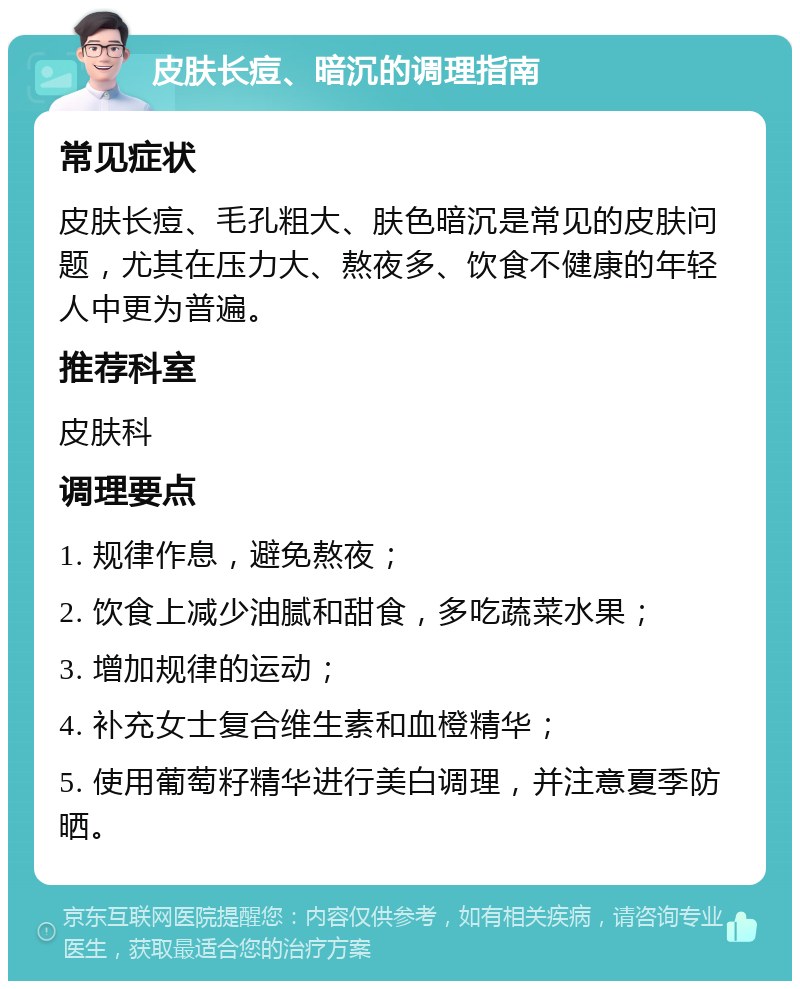 皮肤长痘、暗沉的调理指南

常见症状

皮肤长痘、毛孔粗大、肤色暗沉是常见的皮肤问题，尤其在压力大、熬夜多、饮食不健康的年轻人中更为普遍。

推荐科室

皮肤科

调理要点

1. 规律作息，避免熬夜；

2. 饮食上减少油腻和甜食，多吃蔬菜水果；

3. 增加规律的运动；

4. 补充女士复合维生素和血橙精华；

5. 使用葡萄籽精华进行美白调理，并注意夏季防晒。

京东互联网医院提醒您：内容仅供参考，如有相关疾病，请咨询专业医生，获取最适合您的治疗方案